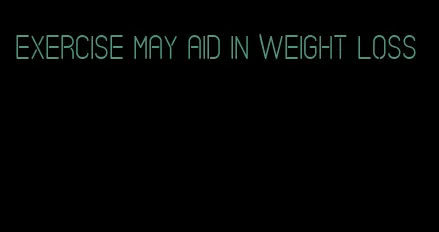 EXERCISE MAY AID IN WEIGHT LOSS